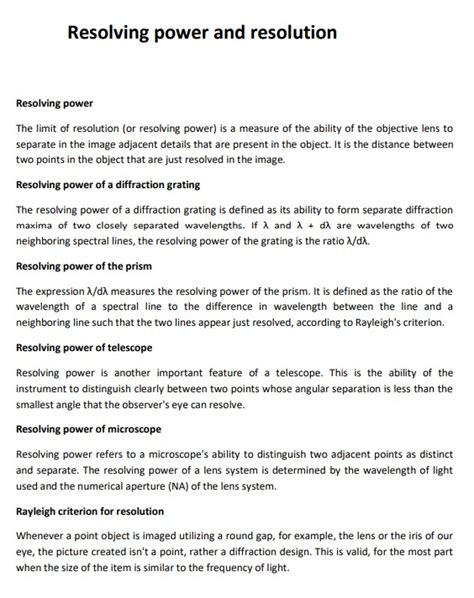 Resolving power and resolution

Resolving power

The limit of resolution (or resolving power) is a measure of the ability of the objective lens to separate in the image adjacent details that are present in the object. It is the distance between two points in the object that are just resolved in the image.

Resolving power of a diffraction grating

The resolving power of a diffraction grating is defined as its ability to form separate diffraction maxima of two closely separated wavelengths. If $\lambda$ and $\lambda + d\lambda$ are wavelengths of two neighboring spectral lines, the resolving power of the grating is the ratio $\lambda/d\lambda$.

Resolving power of the prism

The expression $\lambda/d\lambda$ measures the resolving power of the prism. It is defined as the ratio of the wavelength of a spectral line to the difference in wavelength between the line and a neighboring line such that the two lines appear just resolved, according to Rayleigh's criterion.

Resolving power of telescope

Resolving power is another important feature of a telescope. This is the ability of the instrument to distinguish clearly between two points whose angular separation is less than the smallest angle that the observer's eye can resolve.

Resolving power of microscope

Resolving power refers to a microscope's ability to distinguish two adjacent points as distinct and separate. The resolving power of a lens system is determined by the wavelength of light used and the numerical aperture (NA) of the lens system.

Rayleigh criterion for resolution

Whenever a point object is imaged utilizing a round gap, for example, the lens or the iris of our eye, the picture created isn't a point, rather a diffraction design. This is valid, for the most part when the size of the item is similar to the frequency of light.